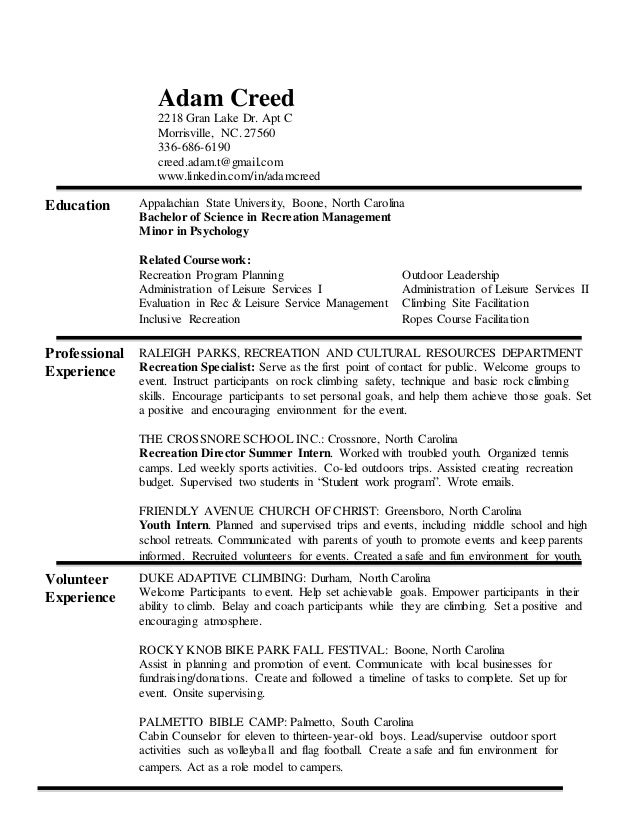 Adam Creed
2218 Gran Lake Dr. Apt C
Morrisville, NC. 27560
336-686-6190
creed.adam.t@gmail.com
www.linkedin.com/in/adamcreed

Education

Appalachian State University, Boone, North Carolina
Bachelor of Science in Recreation Management
Minor in Psychology

Related Coursework:
Recreation Program Planning
Administration of Leisure Services I
Evaluation in Rec & Leisure Service Management
Inclusive Recreation

Outdoor Leadership
Administration of Leisure Services II
Climbing Site Facilitation
Ropes Course Facilitation

Professional Experience

RALEIGH PARKS, RECREATION AND CULTURAL RESOURCES DEPARTMENT
Recreation Specialist: Serve as the first point of contact for public. Welcome groups to event. Instruct participants on rock climbing safety, technique and basic rock climbing skills. Encourage participants to set personal goals, and help them achieve those goals. Set a positive and encouraging environment for the event.

THE CROSSNORE SCHOOL INC.: Crossnore, North Carolina
Recreation Director Summer Intern. Worked with troubled youth. Organized tennis camps. Led weekly sports activities. Co-led outdoors trips. Assisted creating recreation budget. Supervised two students in "Student work program". Wrote emails.

FRIENDLY AVENUE CHURCH OF CHRIST: Greensboro, North Carolina
Youth Intern. Planned and supervised trips and events, including middle school and high school retreats. Communicated with parents of youth to promote events and keep parents informed. Recruited volunteers for events. Created a safe and fun environment for youth.

Volunteer Experience

DUKE ADAPTIVE CLIMBING: Durham, North Carolina
Welcome Participants to event. Help set achievable goals. Empower participants in their ability to climb. Belay and coach participants while they are climbing. Set a positive and encouraging atmosphere.

ROCKY KNOB BIKE PARK FALL FESTIVAL: Boone, North Carolina
Assist in planning and promotion of event. Communicate with local businesses for fundraising/donations. Create and followed a timeline of tasks to complete. Set up for event. Onsite supervising.

PALMETTO BIBLE CAMP: Palmetto, South Carolina
Cabin Counselor for eleven to thirteen-year-old boys. Lead/supervise outdoor sport activities such as volleyball and flag football. Create a safe and fun environment for campers. Act as a role model to campers.